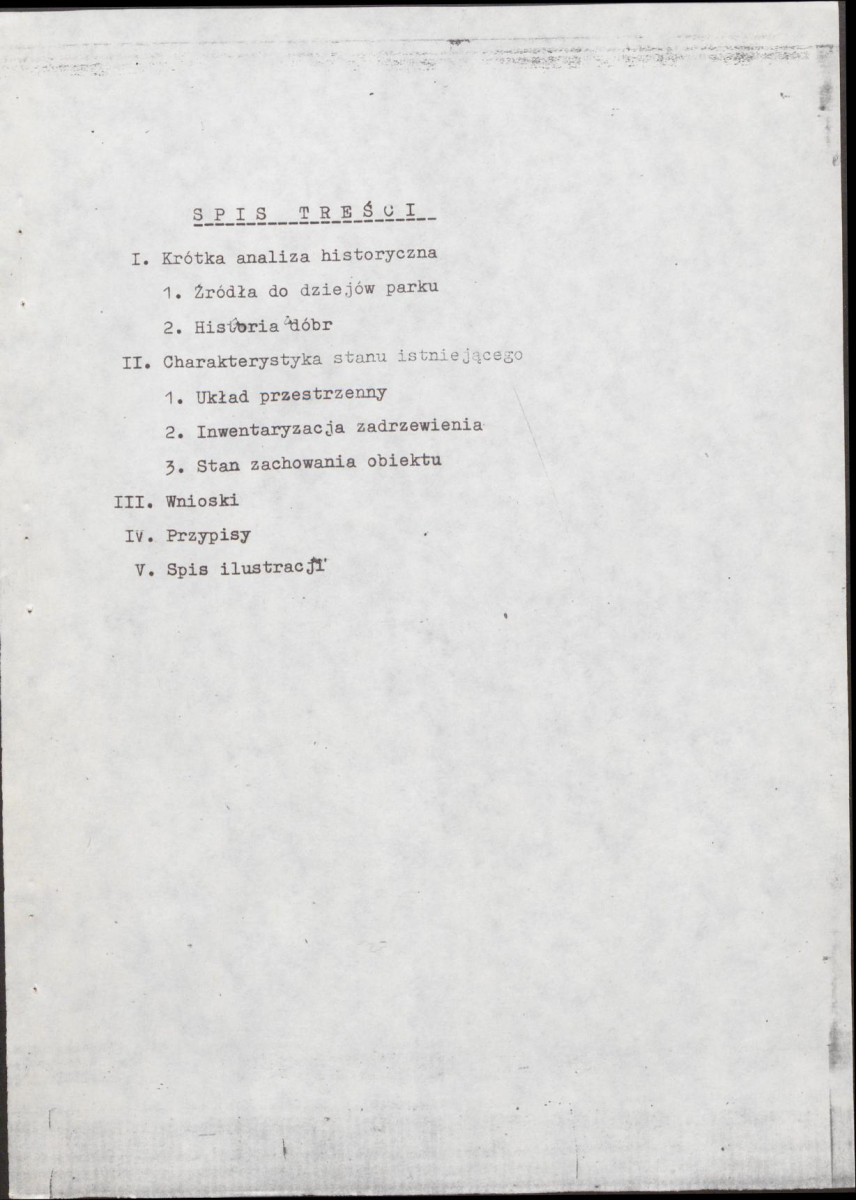 S P I S T R E Ś C I

I. Krótka analiza historyczna

1. Źródła do dziejów parku

2. Historia dóbr

II. Charakterystyka stanu istniejącego

1. Układ przestrzenny

2. Inwentaryzacja zadrzewienia

3. Stan zachowania obiektu

III. Wnioski

IV. Przypisy

V. Spis ilustracji